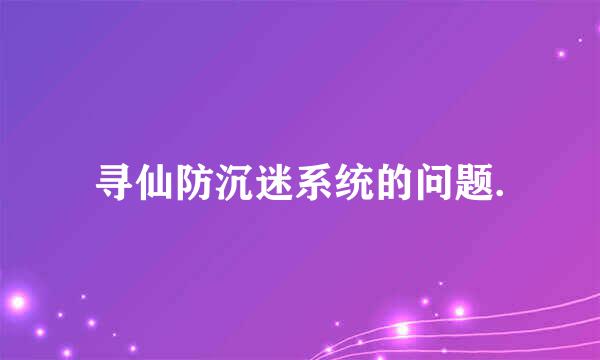 寻仙防沉迷系统的问题.